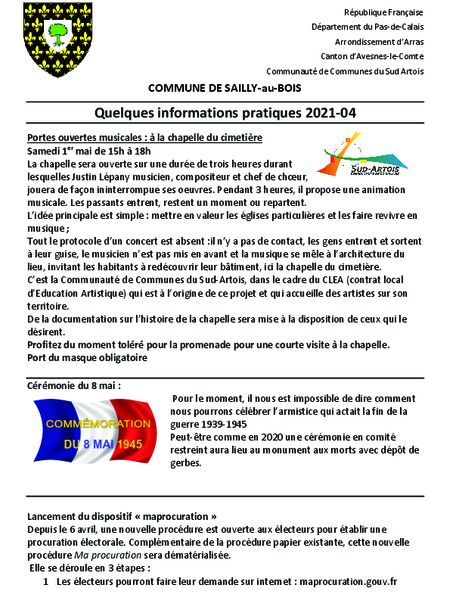 République Française
Département du Pas-de-Calais
Arrondissement d'Arras
Canton d'Avesnes-le-Comte
Communauté de Communes du Sud Artois

COMMUNE DE SAILLY-au-BOIS

Quelques informations pratiques 2021-04

Portes ouvertes musicales : à la chapelle du cimetière
Samedi 1$^{er}$ mai de 15h à 18h

SUD-ARTOIS

La chapelle sera ouverte sur une durée de trois heures durant lesquelles Justin Lépany musicien, compositeur et chef de chœur, jouera de façon ininterrompue ses oeuvres. Pendant 3 heures, il propose une animation musicale. Les passants entrent, restent un moment ou repartent.
L'idée principale est simple : mettre en valeur les églises particulières et les faire revivre en musique ;
Tout le protocole d'un concert est absent :il n'y a pas de contact, les gens entrent et sortent à leur guise, le musicien n'est pas mis en avant et la musique se mêle à l'architecture du lieu, invitant les habitants à redécouvrir leur bâtiment, ici la chapelle du cimetière.
C'est la Communauté de Communes du Sud-Artois, dans le cadre du CLEA (contrat local d'Education Artistique) qui est à l'origine de ce projet et qui accueille des artistes sur son territoire.
De la documentation sur l'histoire de la chapelle sera mise à la disposition de ceux qui le désirent.
Profitez du moment toléré pour la promenade pour une courte visite à la chapelle.
Port du masque obligatoire

Cérémonie du 8 mai :

COMMÉMORATION
DU 8 MAI 1945

Pour le moment, il nous est impossible de dire comment nous pourrons célébrer l'armistice qui actait la fin de la guerre 1939-1945
Peut-être comme en 2020 une cérémonie en comité restreint aura lieu au monument aux morts avec dépôt de gerbes.

Lancement du dispositif « maprocuration »
Depuis le 6 avril, une nouvelle procédure est ouverte aux électeurs pour établir une procuration électorale. Complémentaire de la procédure papier existante, cette nouvelle procédure Ma procuration sera dématérialisée.
Elle se déroule en 3 étapes :
1 Les électeurs pourront faire leur demande sur internet : maprocuration.gouv.fr